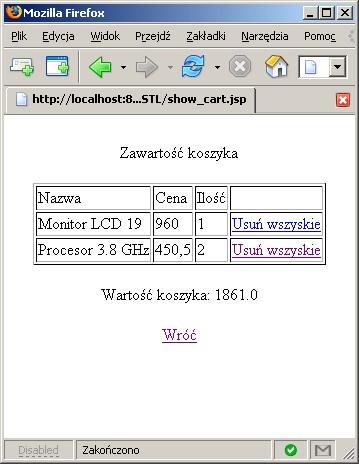 Mozilla Firefox

Plik Edycja Widok Przejdź Zakładki Narzędzia Pomoc

http://localhost:8...STL/show_cart.jsp

Zawartość koszyka

| Nazwa | Cena | Ilość | |
|---|---|---|---|
| Monitor LCD 19 | 960 | 1 | Usuń wszyskie |
| Procesor 3.8 GHz | 450,5 | 2 | Usuń wszyskie |

Wartość koszyka: 1861.0

Wróć

Disabled Zakończono